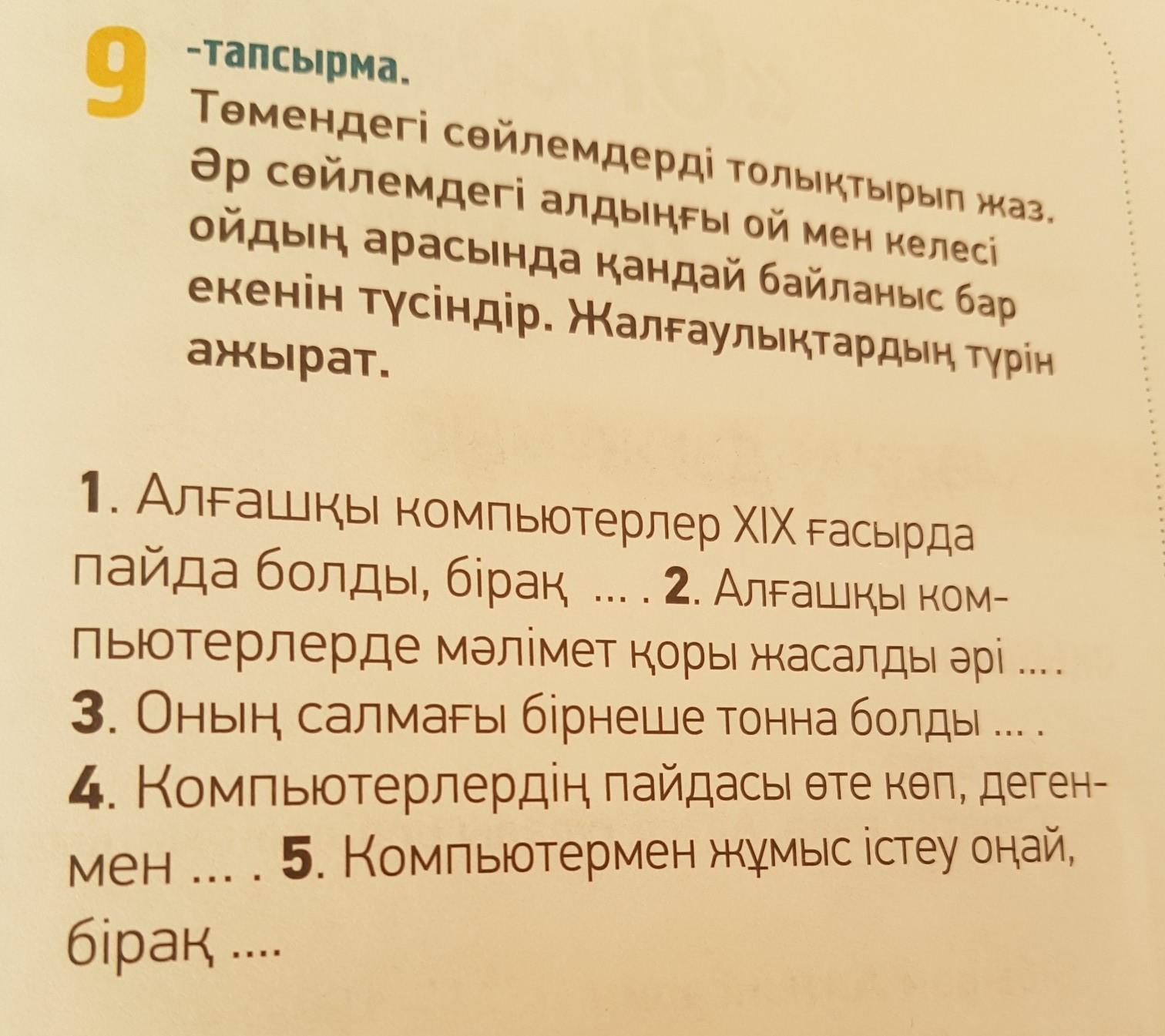 9 -тапсырма.
Төмендегі сөйлемдерді толықтырып жаз. Әр сөйлемдегі алдыңғы ой мен келесі ойдың арасында қандай байланыс бар екенін түсіндір. Жалғаулықтардың түрін ажырат.

1. Алғашқы компьютерлер XIX ғасырда пайда болды, бірақ ... . 2. Алғашқы компьютерлерде мәлімет қоры жасалды әрі ... . 3. Оның салмағы бірнеше тонна болды ... . 4. Компьютерлердің пайдасы өте көп, дегенмен ... . 5. Компьютермен жұмыс істеу оңай, бірақ ....